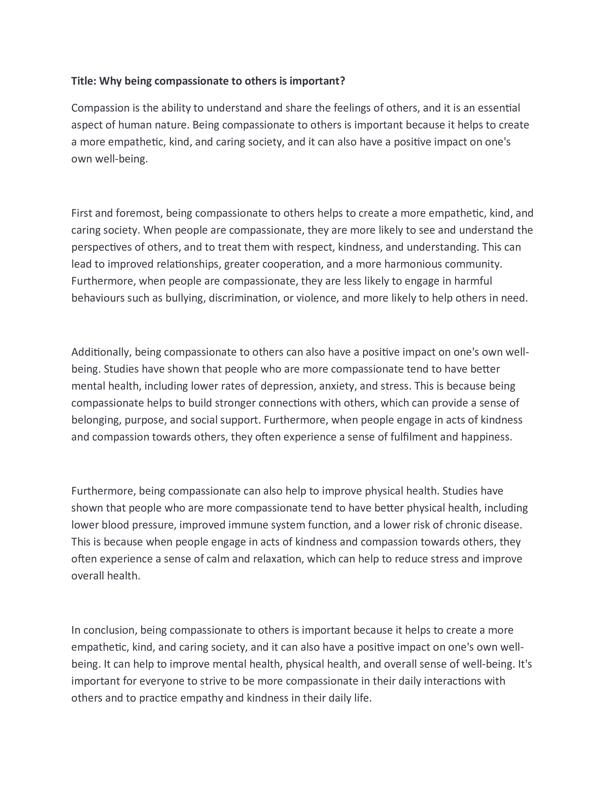 Title: Why being compassionate to others is important?

Compassion is the ability to understand and share the feelings of others, and it is an essential aspect of human nature. Being compassionate to others is important because it helps to create a more empathetic, kind, and caring society, and it can also have a positive impact on one's own well-being.

First and foremost, being compassionate to others helps to create a more empathetic, kind, and caring society. When people are compassionate, they are more likely to see and understand the perspectives of others, and to treat them with respect, kindness, and understanding. This can lead to improved relationships, greater cooperation, and a more harmonious community. Furthermore, when people are compassionate, they are less likely to engage in harmful behaviours such as bullying, discrimination, or violence, and more likely to help others in need.

Additionally, being compassionate to others can also have a positive impact on one's own well-being. Studies have shown that people who are more compassionate tend to have better mental health, including lower rates of depression, anxiety, and stress. This is because being compassionate helps to build stronger connections with others, which can provide a sense of belonging, purpose, and social support. Furthermore, when people engage in acts of kindness and compassion towards others, they often experience a sense of fulfilment and happiness.

Furthermore, being compassionate can also help to improve physical health. Studies have shown that people who are more compassionate tend to have better physical health, including lower blood pressure, improved immune system function, and a lower risk of chronic disease. This is because when people engage in acts of kindness and compassion towards others, they often experience a sense of calm and relaxation, which can help to reduce stress and improve overall health.

In conclusion, being compassionate to others is important because it helps to create a more empathetic, kind, and caring society, and it can also have a positive impact on one's own well-being. It can help to improve mental health, physical health, and overall sense of well-being. It's important for everyone to strive to be more compassionate in their daily interactions with others and to practice empathy and kindness in their daily life.